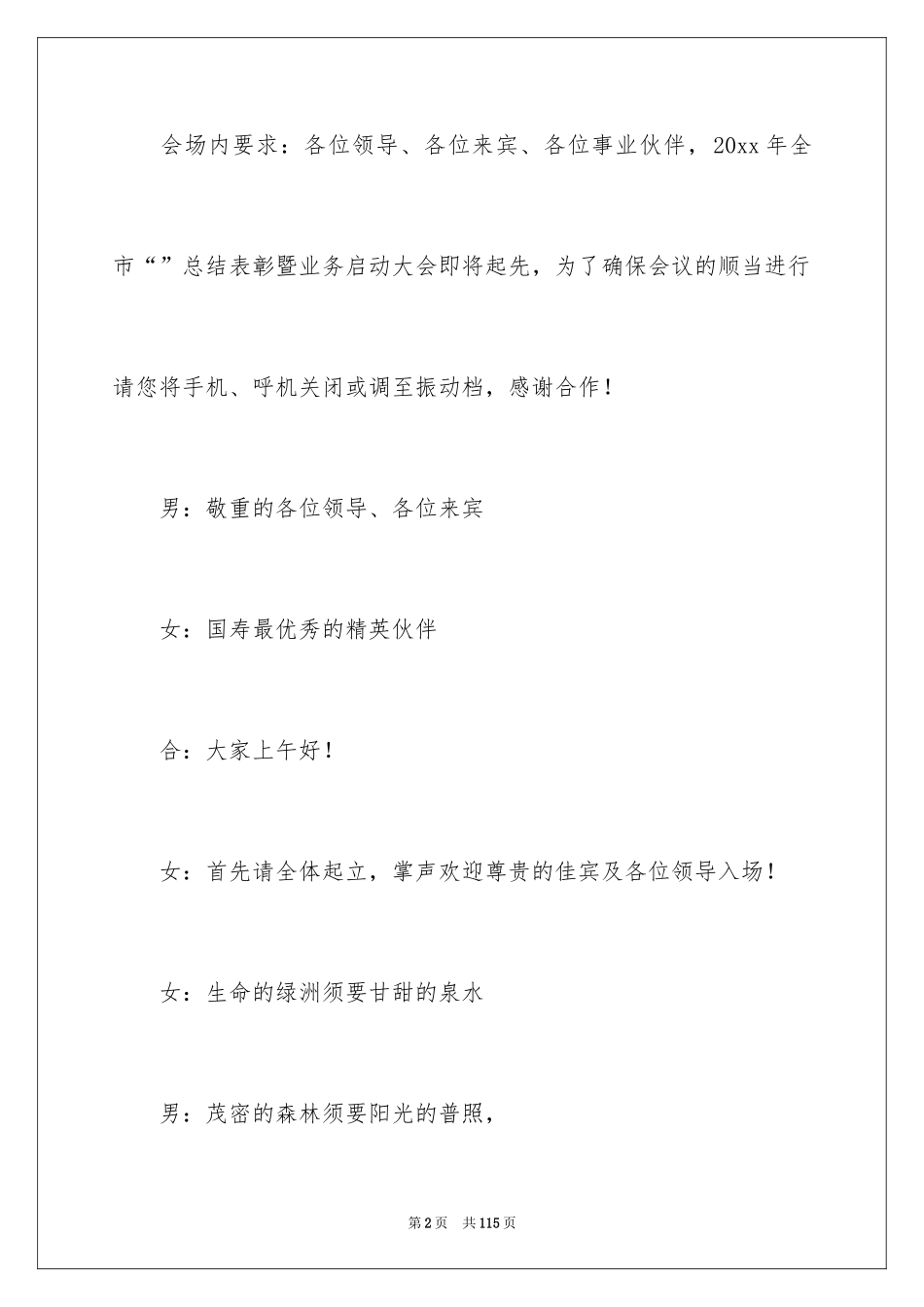 会场内要求：各位领导、各位来宾、各位事业伙伴，20xx 年全市“”总结表彰暨业务启动大会即将起先，为了确保会议的顺当进行请您将手机、呼机关闭或调至振动档，感谢合作！

男：敬重的各位领导、各位来宾

女：国寿最优秀的精英伙伴

合：大家上午好！

女：首先请全体起立，掌声欢迎尊贵的佳宾及各位领导入场！

女：生命的绿洲须要甘甜的泉水

男：茂密的森林须要阳光的普照，

第 2 页　共 115 页